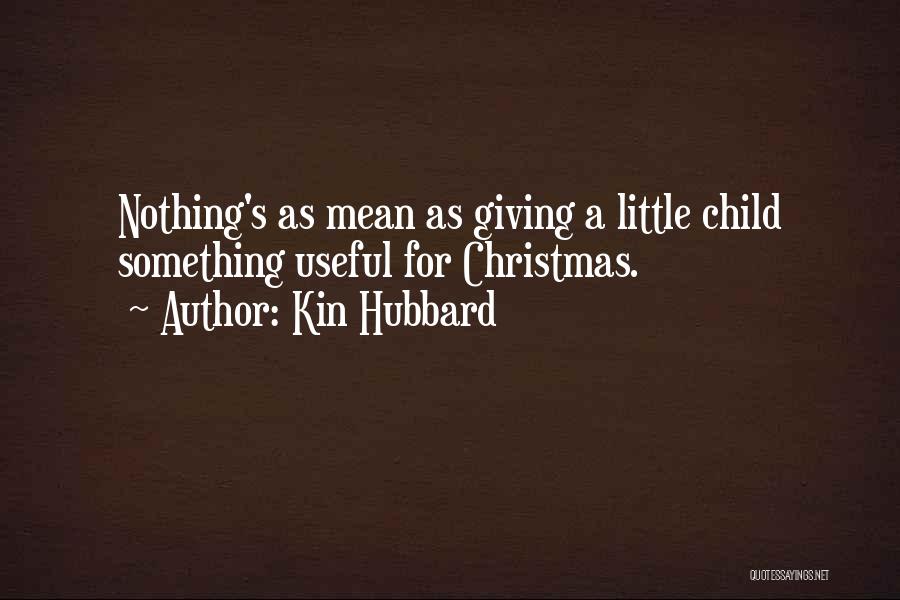 Nothing's as mean as giving a little child something useful for Christmas.
~ Author: Kin Hubbard

QUOTESSAYINGS.NET